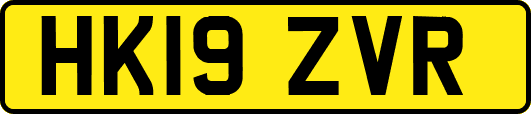 HK19 ZVR